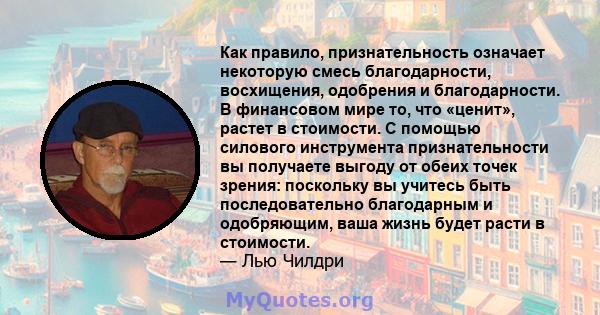 Как правило, признательность означает некоторую смесь благодарности, восхищения, одобрения и благодарности. В финансовом мире то, что «ценит», растет в стоимости. С помощью силового инструмента признательности вы получаете выгоду от обеих точек зрения: поскольку вы учитесь быть последовательно благодарным и одобряющим, ваша жизнь будет расти в стоимости.
— Лью Чилдри

MyQuotes.org